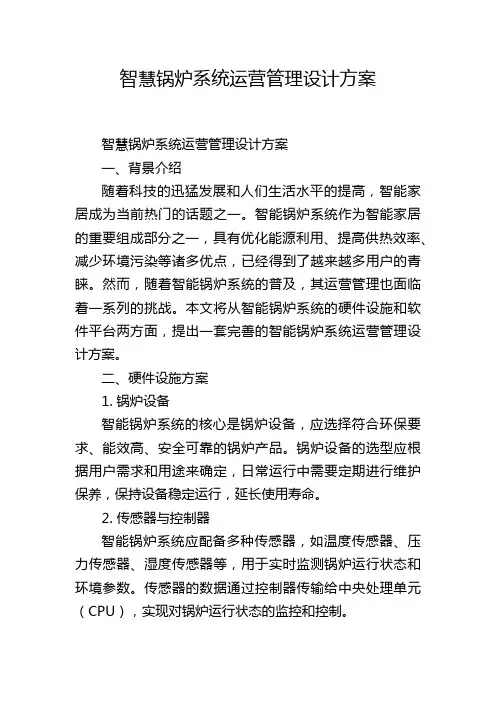 智慧锅炉系统运营管理设计方案

智慧锅炉系统运营管理设计方案

一、背景介绍

随着科技的迅猛发展和人们生活水平的提高，智能家居成为当前热门的话题之一。智能锅炉系统作为智能家居的重要组成部分之一，具有优化能源利用、提高供热效率、减少环境污染等诸多优点，已经得到了越来越多用户的青睐。然而，随着智能锅炉系统的普及，其运营管理也面临着一系列的挑战。本文将从智能锅炉系统的硬件设施和软件平台两方面，提出一套完善的智能锅炉系统运营管理设计方案。

二、硬件设施方案

1. 锅炉设备

智能锅炉系统的核心是锅炉设备，应选择符合环保要求、能效高、安全可靠的锅炉产品。锅炉设备的选型应根据用户需求和用途来确定，日常运行中需要定期进行维护保养，保持设备稳定运行，延长使用寿命。

2. 传感器与控制器

智能锅炉系统应配备多种传感器，如温度传感器、压力传感器、湿度传感器等，用于实时监测锅炉运行状态和环境参数。传感器的数据通过控制器传输给中央处理单元（CPU），实现对锅炉运行状态的监控和控制。